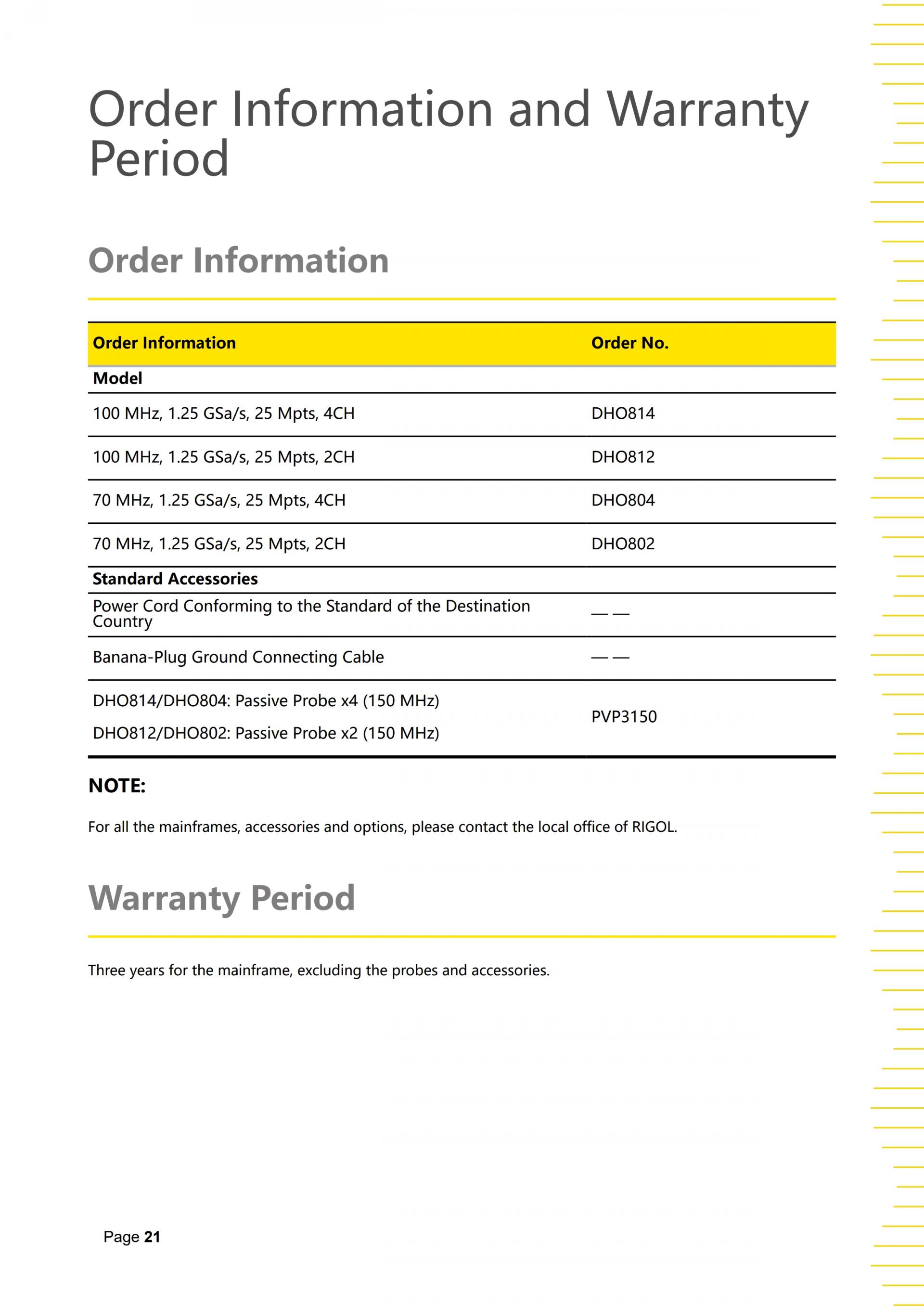 Order Information and Warranty Period

Order Information

| Order Information | Order No. |
|---|---|
| Model | |
| 100 MHz, 1.25 GSa/s, 25 Mpts, 4CH | DHO814 |
| 100 MHz, 1.25 GSa/s, 25 Mpts, 2CH | DHO812 |
| 70 MHz, 1.25 GSa/s, 25 Mpts, 4CH | DHO804 |
| 70 MHz, 1.25 GSa/s, 25 Mpts, 2CH | DHO802 |
| Standard Accessories | |
| Power Cord Conforming to the Standard of the Destination Country | —— |
| Banana-Plug Ground Connecting Cable | —— |
| DHO814/DHO804: Passive Probe x4 (150 MHz) DHO812/DHO802: Passive Probe x2 (150 MHz) | PVP3150 |

NOTE:

For all the mainframes, accessories and options, please contact the local office of RIGOL.

Warranty Period

Three years for the mainframe, excluding the probes and accessories.

Page 21